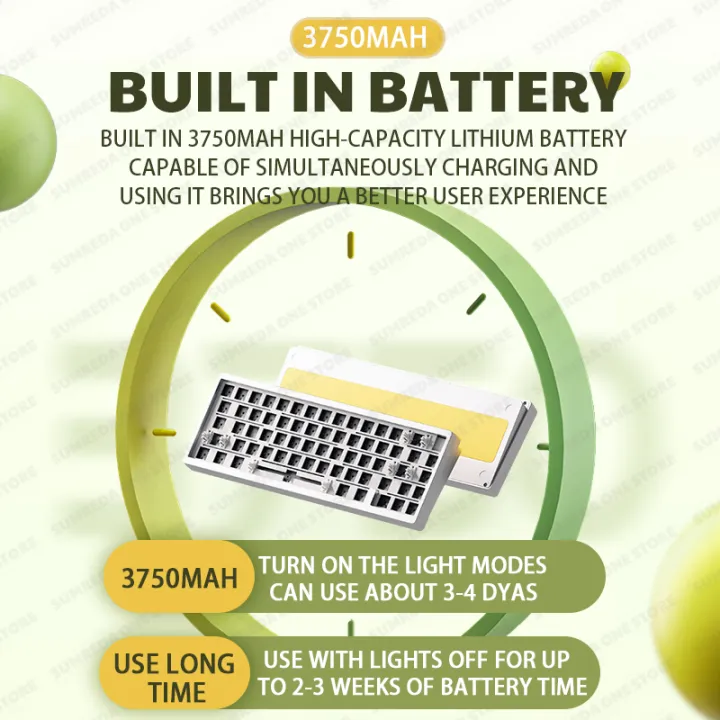 3750MAH

BUILT IN BATTERY

BUILT IN 3750MAH HIGH-CAPACITY LITHIUM BATTERY CAPABLE OF SIMULTANEOUSLY CHARGING AND USING IT BRINGS YOU A BETTER USER EXPERIENCE

3750MAH

TURN ON THE LIGHT MODES CAN USE ABOUT 3-4 DYAS

USE LONG TIME

USE WITH LIGHTS OFF FOR UP TO 2-3 WEEKS OF BATTERY TIME

SUMREDA ONE STORE